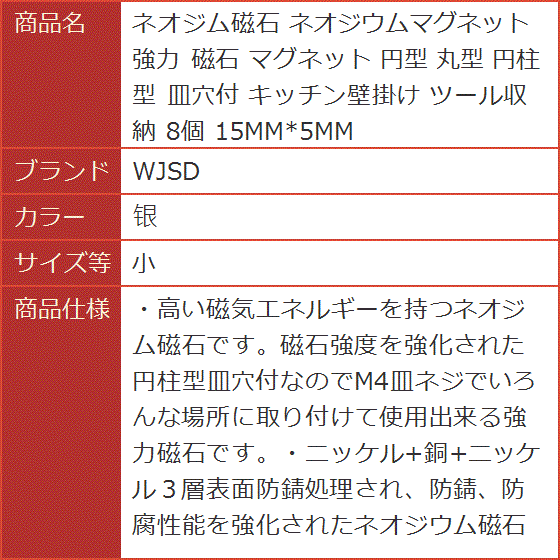 | 商品名 | ネオジム磁石 ネオジウムマグネット 強力 磁石 マグネット 円型 丸型 円柱型 皿穴付 キッチン壁掛け ツール収納 8個 15MM*5MM |
|---|---|
| ブランド | WJSD |
| カラー | 银 |
| サイズ等 | 小 |
| 商品仕様 | ・高い磁気エネルギーを持つネオジム磁石です。磁石強度を強化された円柱型皿穴付なのでM4皿ネジでいろんな場所に取り付けて使用出来る強力磁石です。・ニッケル+銅+ニッケル３層表面防錆処理され、防錆、防腐性能を強化されたネオジウム磁石 |